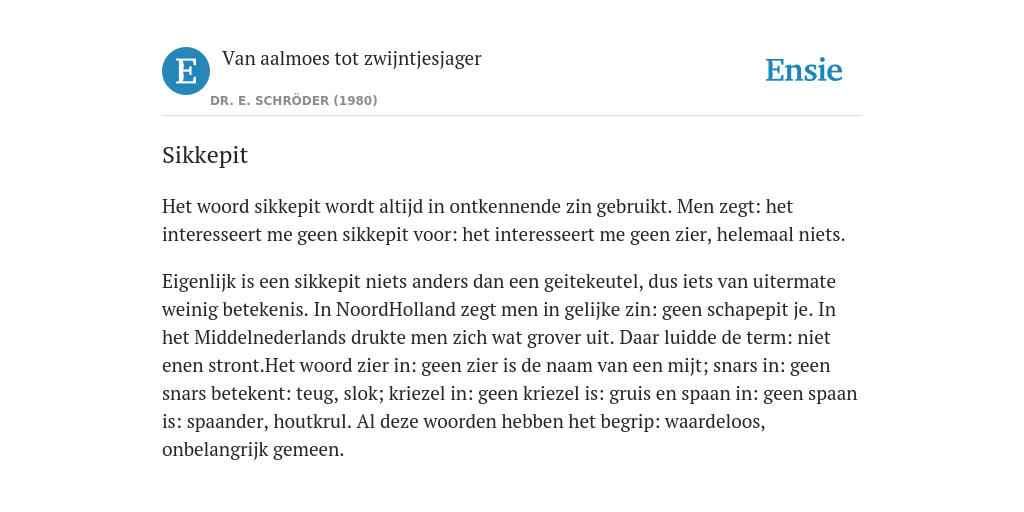 E

Van aalmoes tot zwijntjesjager

DR. E. SCHRÖDER (1980)

Ensie

Sikkepit

Het woord sikkepit wordt altijd in ontkennende zin gebruikt. Men zegt: het interesseert me geen sikkepit voor: het interesseert me geen zier, helemaal niets.

Eigenlijk is een sikkepit niets anders dan een geitekeutel, dus iets van uitermate weinig betekenis. In NoordHolland zegt men in gelijke zin: geen schapepit je. In het Middelnederlands drukte men zich wat grover uit. Daar luidde de term: niet enen stront.Het woord zier in: geen zier is de naam van een mijt; snars in: geen snars betekent: teug, slok; kriezel in: geen kriezel is: gruis en spaan in: geen spaan is: spaander, houtkrul. Al deze woorden hebben het begrip: waardeloos, onbelangrijk gemeen.